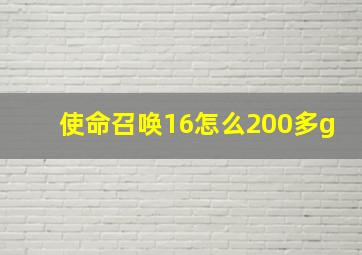 使命召唤16怎么200多g